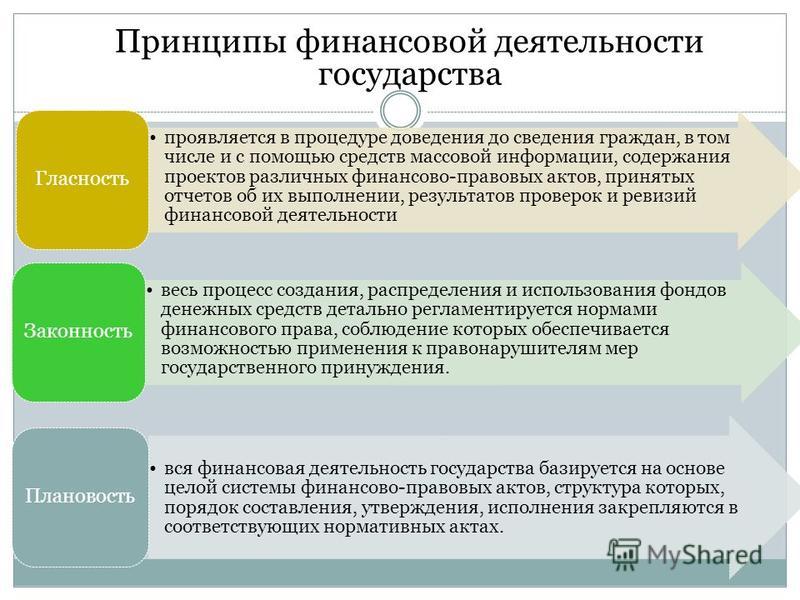 Принципы финансовой деятельности государства

Гласность

• проявляется в процедуре доведения до сведения граждан, в том числе и с помощью средств массовой информации, содержания проектов различных финансово-правовых актов, принятых отчетов об их выполнении, результатов проверок и ревизий финансовой деятельности

Законность

• весь процесс создания, распределения и использования фондов денежных средств детально регламентируется нормами финансового права, соблюдение которых обеспечивается возможностью применения к правонарушителям мер государственного принуждения.

Плановость

• вся финансовая деятельность государства базируется на основе целой системы финансово-правовых актов, структура которых, порядок составления, утверждения, исполнения закрепляются в соответствующих нормативных актах.

MyShared